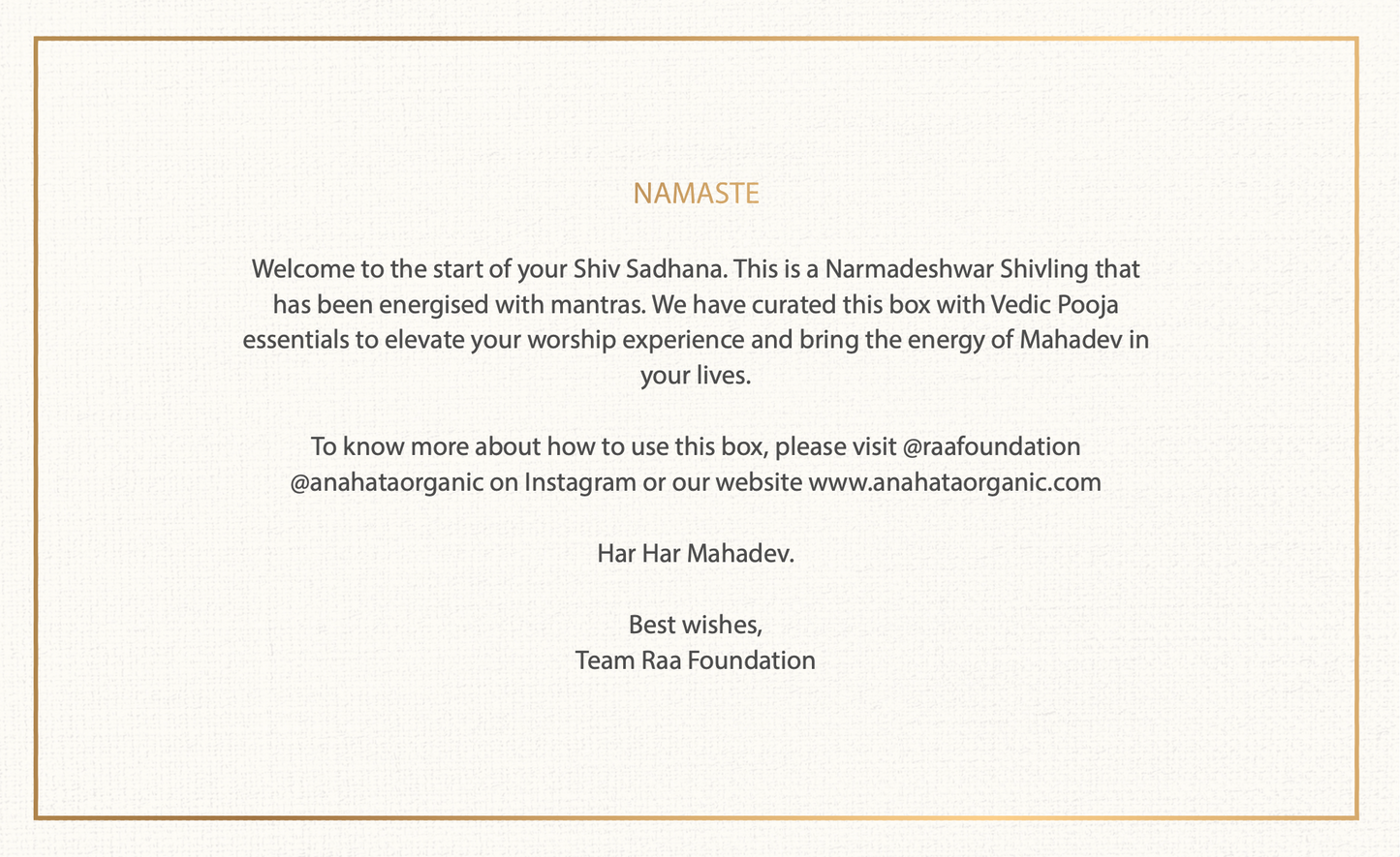 NAMASTE

Welcome to the start of your Shiv Sadhana. This is a Narmadeshwar Shivling that has been energised with mantras. We have curated this box with Vedic Pooja essentials to elevate your worship experience and bring the energy of Mahadev in your lives.

To know more about how to use this box, please visit @raafoundation @anahataorganic on Instagram or our website www.anahataorganic.com

Har Har Mahadev.

Best wishes,
Team Raa Foundation